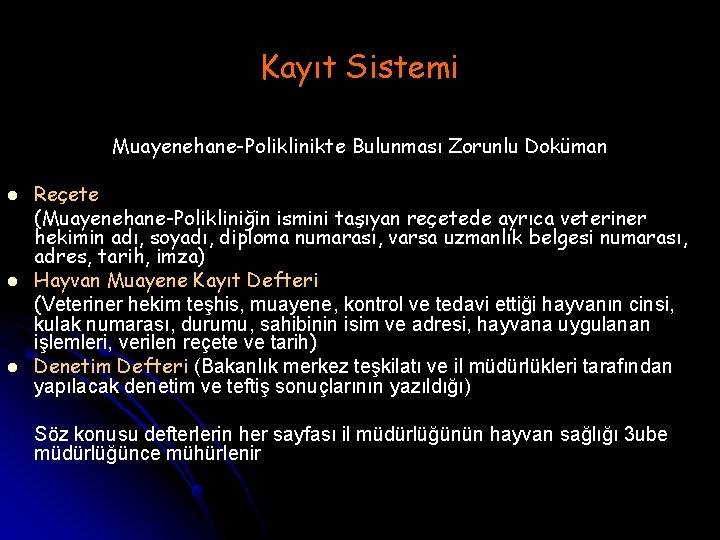 Kayıt Sistemi

Muayenehane-Poliklinikte Bulunması Zorunlu Doküman

• Reçete
(Muayenehane-Polikliniğin ismini taşıyan reçetede ayrıca veteriner hekimin adı, soyadı, diploma numarası, varsa uzmanlık belgesi numarası, adres, tarih, imza)
• Hayvan Muayene Kayıt Defteri
(Veteriner hekim teşhis, muayene, kontrol ve tedavi ettiği hayvanın cinsi, kulak numarası, durumu, sahibinin isim ve adresi, hayvana uygulanan işlemleri, verilen reçete ve tarih)
• Denetim Defteri (Bakanlık merkez teşkilatı ve il müdürlükleri tarafından yapılacak denetim ve teftiş sonuçlarının yazıldığı)

Söz konusu defterlerin her sayfası il müdürlüğünün hayvan sağlığı 3ube müdürlüğünce mühürlenir